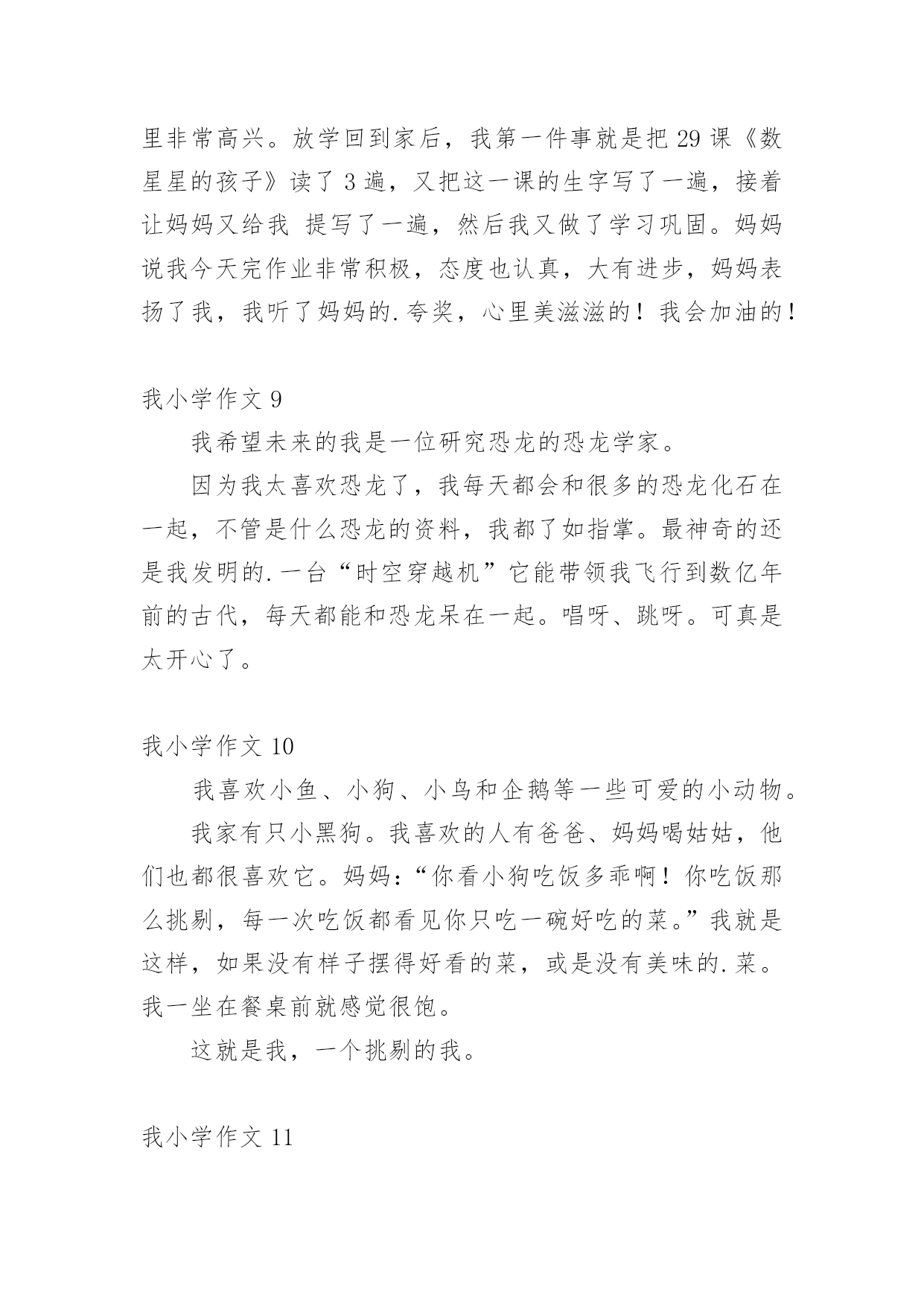 里非常高兴。放学回到家后，我第一件事就是把 29 课《数星星的孩子》读了 3 遍，又把这一课的生字写了一遍，接着让妈妈又给我 提写了一遍，然后我又做了学习巩固。妈妈说我今天完作业非常积极，态度也认真，大有进步，妈妈表扬了我，我听了妈妈的.夸奖，心里美滋滋的！我会加油的！

我小学作文 9

我希望未来的我是一位研究恐龙的恐龙学家。

因为我太喜欢恐龙了，我每天都会和很多的恐龙化石在一起，不管是什么恐龙的资料，我都了如指掌。最神奇的还是我发明的.一台“时空穿越机”它能带领我飞行到数亿年前的古代，每天都能和恐龙呆在一起。唱呀、跳呀。可真是太开心了。

我小学作文 10

我喜欢小鱼、小狗、小鸟和企鹅等一些可爱的小动物。

我家有只小黑狗。我喜欢的人有爸爸、妈妈喝姑姑，他们也都很喜欢它。妈妈：“你看小狗吃饭多乖啊！你吃饭那么挑剔，每一次吃饭都看见你只吃一碗好吃的菜。”我就是这样，如果没有样子摆得好看的菜，或是没有美味的.菜。我一坐在餐桌前就感觉很饱。

这就是我，一个挑剔的我。

我小学作文 11